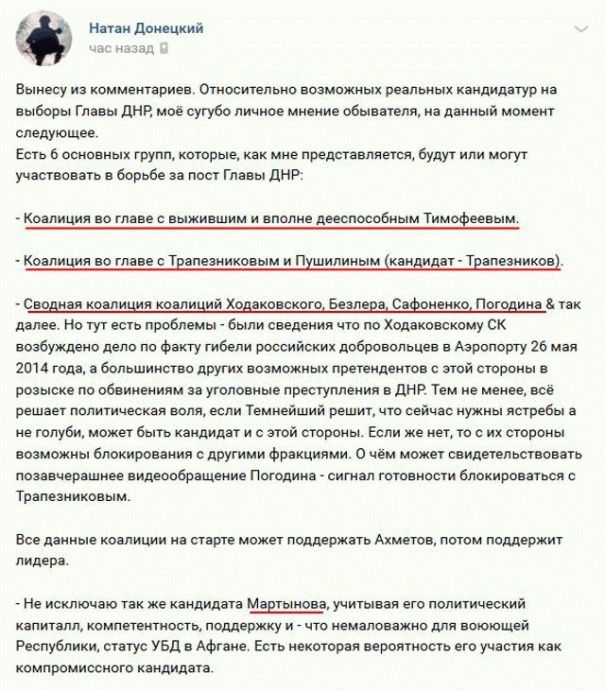 Натан Донецкий
час назад

Вынесу из комментариев. Относительно возможных реальных кандидатур на выборы Главы ДНР, моё сугубо личное мнение обывателя, на данный момент следующее.
Есть 6 основных групп, которые, как мне представляется, будут или могут участвовать в борьбе за пост Главы ДНР:

- Коалиция во главе с выжившим и вполне дееспособным Тимофеевым.

- Коалиция во главе с Трапезниковым и Пушилиным (кандидат - Трапезников).

- Сводная коалиция коалиций Ходаковского, Безлера, Сафоненко, Погодина & так далее. Но тут есть проблемы - были сведения что по Ходаковскому СК возбуждено дело по факту гибели российских добровольцев в Аэропорту 26 мая 2014 года, а большинство других возможных претендентов с этой стороны в розыске по обвинениям за уголовные преступления в ДНР. Тем не менее, всё решает политическая воля, если Темнейший решит, что сейчас нужны ястребы а не голуби, может быть кандидат и с этой стороны. Если же нет, то с их стороны возможны блокирования с другими фракциями. О чём может свидетельствовать позавчерашнее видеообращение Погодина - сигнал готовности блокироваться с Трапезниковым.

Все данные коалиции на старте может поддержать Ахметов, потом поддержит лидера.

- Не исключаю так же кандидата Мартынова, учитывая его политический капиталл, компетентность, поддержку и - что немаловажно для воюющей Республики, статус УБД в Афгане. Есть некоторая вероятность его участия как компромиссного кандидата.